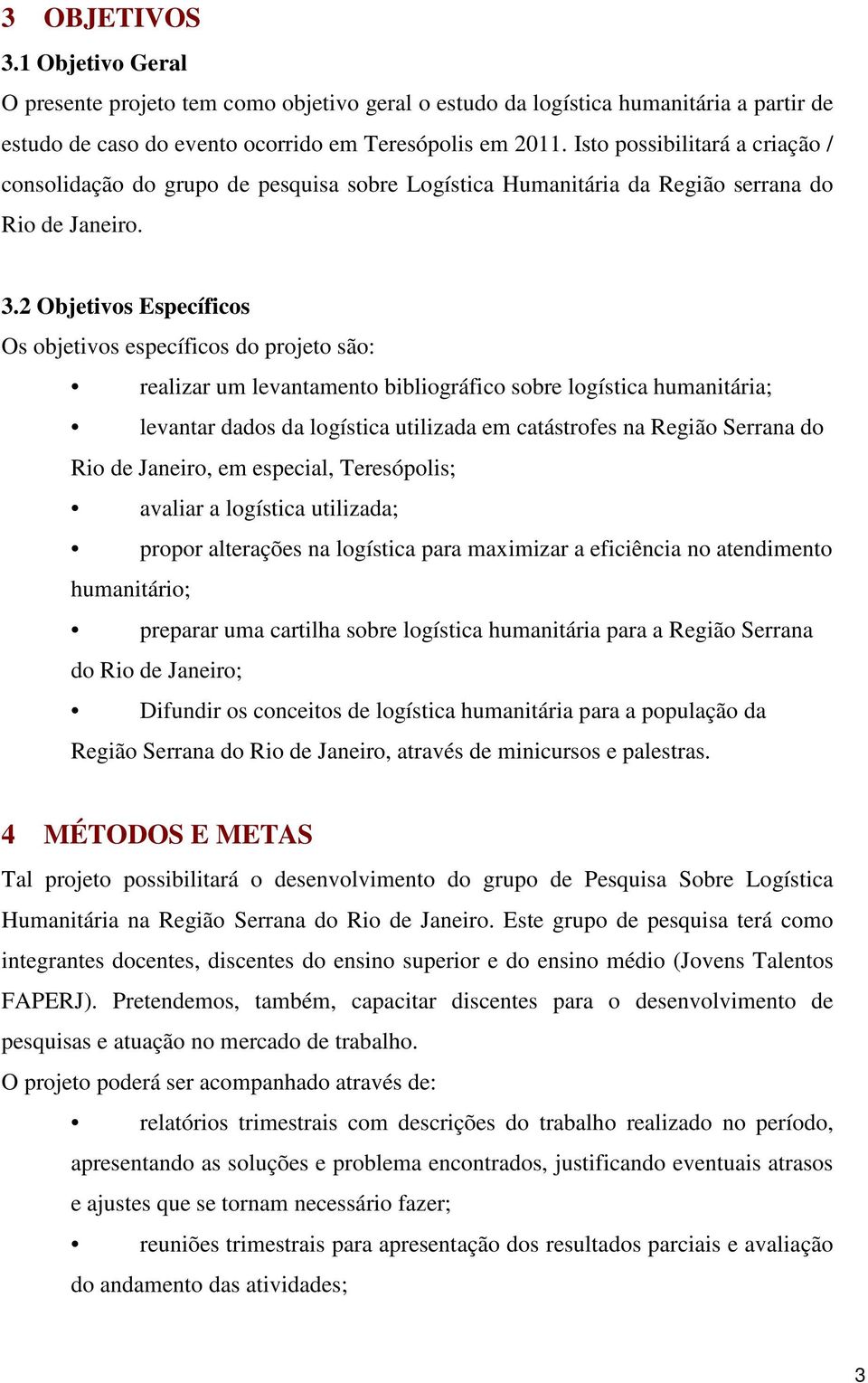 3 OBJETIVOS
3.1 Objetivo Geral
O presente projeto tem como objetivo geral o estudo da logística humanitária a partir de estudo de caso do evento ocorrido em Teresópolis em 2011. Isto possibilitará a criação / consolidação do grupo de pesquisa sobre Logística Humanitária da Região serrana do Rio de Janeiro.

3.2 Objetivos Específicos
Os objetivos específicos do projeto são:
• realizar um levantamento bibliográfico sobre logística humanitária;
• levantar dados da logística utilizada em catástrofes na Região Serrana do Rio de Janeiro, em especial, Teresópolis;
• avaliar a logística utilizada;
• propor alterações na logística para maximizar a eficiência no atendimento humanitário;
• preparar uma cartilha sobre logística humanitária para a Região Serrana do Rio de Janeiro;
• Difundir os conceitos de logística humanitária para a população da Região Serrana do Rio de Janeiro, através de minicursos e palestras.

4 MÉTODOS E METAS
Tal projeto possibilitará o desenvolvimento do grupo de Pesquisa Sobre Logística Humanitária na Região Serrana do Rio de Janeiro. Este grupo de pesquisa terá como integrantes docentes, discentes do ensino superior e do ensino médio (Jovens Talentos FAPERJ). Pretendemos, também, capacitar discentes para o desenvolvimento de pesquisas e atuação no mercado de trabalho.
O projeto poderá ser acompanhado através de:
• relatórios trimestrais com descrições do trabalho realizado no período, apresentando as soluções e problema encontrados, justificando eventuais atrasos e ajustes que se tornam necessário fazer;
• reuniões trimestrais para apresentação dos resultados parciais e avaliação do andamento das atividades;

3